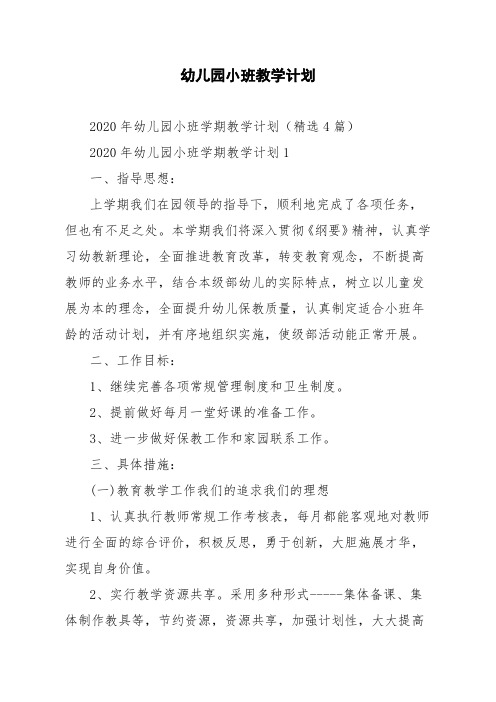 幼儿园小班教学计划

2020年幼儿园小班学期教学计划（精选4篇）

2020年幼儿园小班学期教学计划1

一、指导思想：

上学期我们在园领导的指导下，顺利地完成了各项任务，但也有不足之处。本学期我们将深入贯彻《纲要》精神，认真学习幼教新理论，全面推进教育改革，转变教育观念，不断提高教师的业务水平，结合本级部幼儿的实际特点，树立以儿童发展为本的理念，全面提升幼儿保教质量，认真制定适合小班年龄的活动计划，并有序地组织实施，使级部活动能正常开展。

二、工作目标：

1、继续完善各项常规管理制度和卫生制度。

2、提前做好每月一堂好课的准备工作。

3、进一步做好保教工作和家园联系工作。

三、具体措施：

(一)教育教学工作我们的追求我们的理想

1、认真执行教师常规工作考核表，每月都能客观地对教师进行全面的综合评价，积极反思，勇于创新，大胆施展才华，实现自身价值。

2、实行教学资源共享。采用多种形式-----集体备课、集体制作教具等，节约资源，资源共享，加强计划性，大大提高